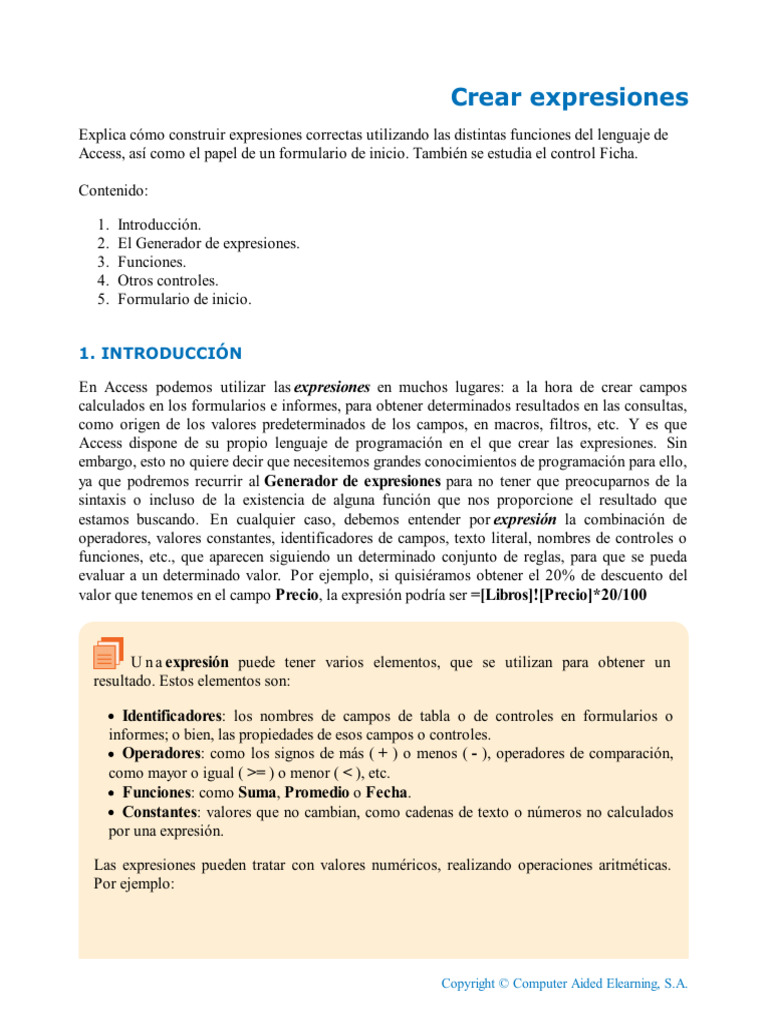 Crear expresiones

Explica cómo construir expresiones correctas utilizando las distintas funciones del lenguaje de Access, así como el papel de un formulario de inicio. También se estudia el control Ficha.

Contenido:

1. Introducción.
2. El Generador de expresiones.
3. Funciones.
4. Otros controles.
5. Formulario de inicio.

1. INTRODUCCIÓN

En Access podemos utilizar las expresiones en muchos lugares: a la hora de crear campos calculados en los formularios e informes, para obtener determinados resultados en las consultas, como origen de los valores predeterminados de los campos, en macros, filtros, etc. Y es que Access dispone de su propio lenguaje de programación en el que crear las expresiones. Sin embargo, esto no quiere decir que necesitemos grandes conocimientos de programación para ello, ya que podremos recurrir al Generador de expresiones para no tener que preocuparnos de la sintaxis o incluso de la existencia de alguna función que nos proporcione el resultado que estamos buscando. En cualquier caso, debemos entender por expresión la combinación de operadores, valores constantes, identificadores de campos, texto literal, nombres de controles o funciones, etc., que aparecen siguiendo un determinado conjunto de reglas, para que se pueda evaluar a un determinado valor. Por ejemplo, si quisiéramos obtener el 20% de descuento del valor que tenemos en el campo Precio, la expresión podría ser =[Libros]![Precio]*20/100

Una expresión puede tener varios elementos, que se utilizan para obtener un resultado. Estos elementos son:

• Identificadores: los nombres de campos de tabla o de controles en formularios o informes; o bien, las propiedades de esos campos o controles.
• Operadores: como los signos de más ( + ) o menos ( - ), operadores de comparación, como mayor o igual ( >= ) o menor ( < ), etc.
• Funciones: como Suma, Promedio o Fecha.
• Constantes: valores que no cambian, como cadenas de texto o números no calculados por una expresión.

Las expresiones pueden tratar con valores numéricos, realizando operaciones aritméticas. Por ejemplo:

Copyright © Computer Aided Elearning, S.A.